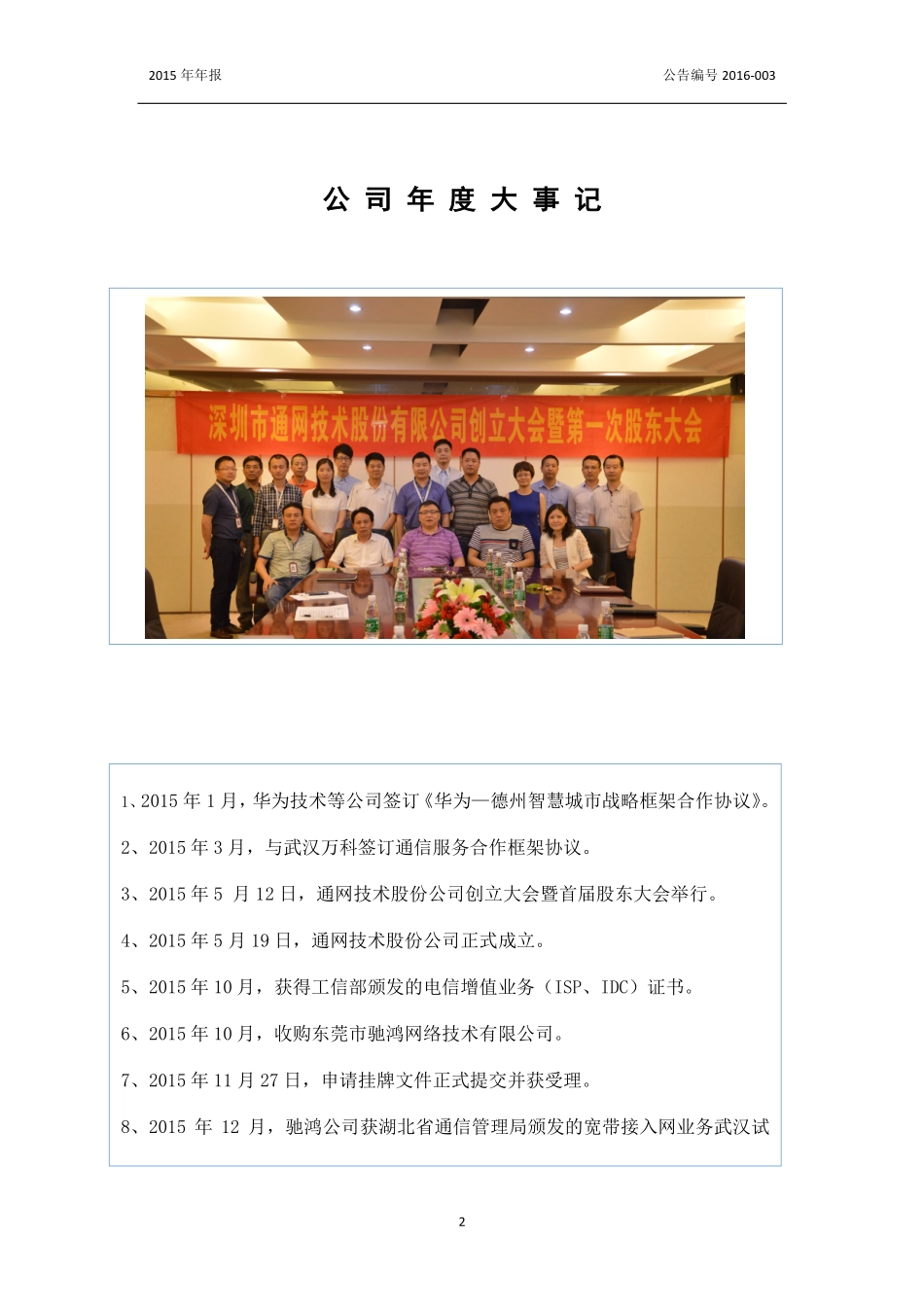 2015 年年报

公告编号 2016-003

公 司 年 度 大 事 记

深圳市通网技术股份有限公司创立大会暨第一次股东大会

1、2015 年 1 月，华为技术等公司签订《华为—德州智慧城市战略框架合作协议》。

2、2015 年 3 月，与武汉万科签订通信服务合作框架协议。

3、2015 年 5 月 12 日，通网技术股份公司创立大会暨首届股东大会举行。

4、2015 年 5 月 19 日，通网技术股份公司正式成立。

5、2015 年 10 月，获得工信部颁发的电信增值业务（ISP、IDC）证书。

6、2015 年 10 月，收购东莞市驰鸿网络技术有限公司。

7、2015 年 11 月 27 日，申请挂牌文件正式提交并获受理。

8、2015 年 12 月，驰鸿公司获湖北省通信管理局颁发的宽带接入网业务武汉试

2